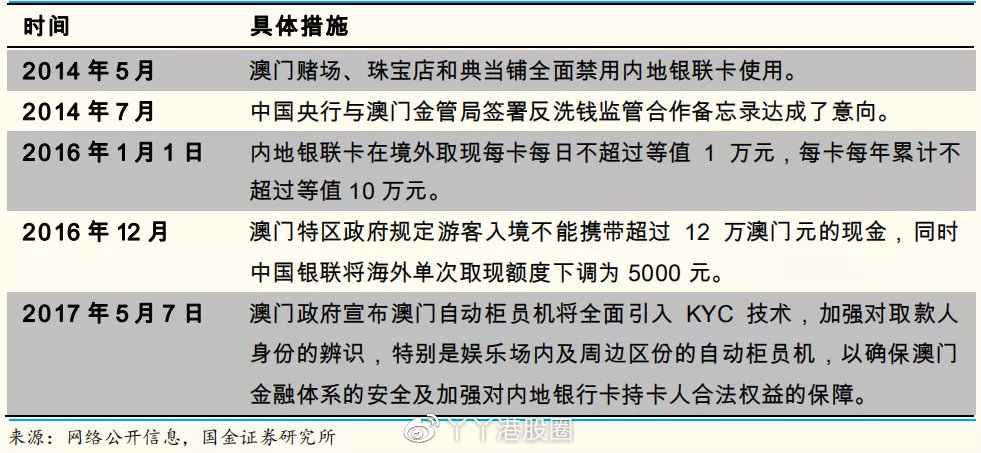 | 时间 | 具体措施 |
|---|---|
| 2014 年 5 月 | 澳门赌场、珠宝店和典当铺全面禁用内地银联卡使用。 |
| 2014 年 7 月 | 中国央行与澳门金管局签署反洗钱监管合作备忘录达成了意向。 |
| 2016 年 1 月 1 日 | 内地银联卡在境外取现每卡每日不超过等值 1 万元，每卡每年累计不超过等值 10 万元。 |
| 2016 年 12 月 | 澳门特区政府规定游客入境不能携带超过 12 万澳门元的现金，同时中国银联将海外单次取现额度下调为 5000 元。 |
| 2017 年 5 月 7 日 | 澳门政府宣布澳门自动柜员机将全面引入 KYC 技术，加强对取款人身份的辨识，特别是娱乐场内及周边区份的自动柜员机，以确保澳门金融体系的安全及加强对内地银行卡持卡人合法权益的保障。 |

来源：网络公开信息，国金证券研究所

丫丫港股圈